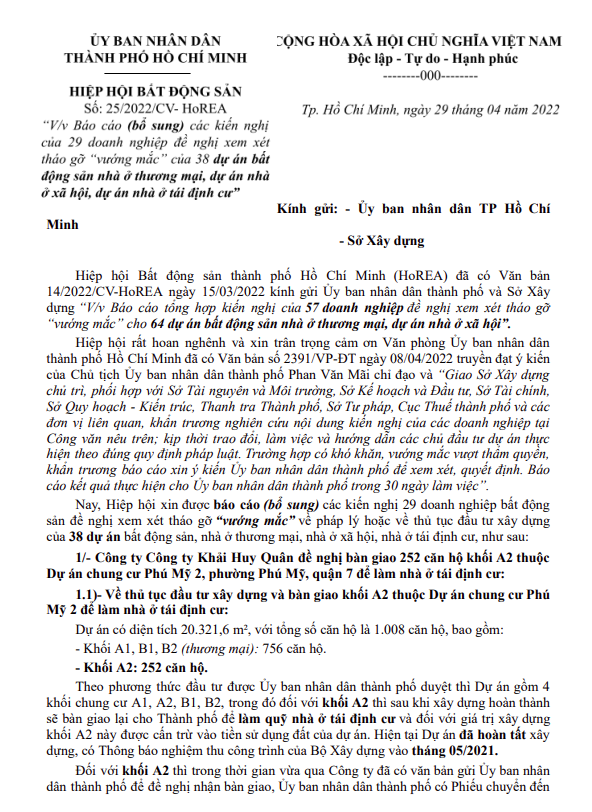 ỦY BAN NHÂN DÂN
THÀNH PHỐ HỒ CHÍ MINH

HIỆP HỘI BẤT ĐỘNG SẢN
Số: 25/2022/CV- HoREA
"V/v Báo cáo (bổ sung) các kiến nghị của 29 doanh nghiệp đề nghị xem xét tháo gỡ "vướng mắc" của 38 dự án bất động sản nhà ở thương mại, dự án nhà ở xã hội, dự án nhà ở tái định cư"

CỘNG HÒA XÃ HỘI CHỦ NGHĨA VIỆT NAM
Độc lập - Tự do - Hạnh phúc
--------000--------

Tp. Hồ Chí Minh, ngày 29 tháng 04 năm 2022

Kính gửi: - Ủy ban nhân dân TP Hồ Chí Minh

- Sở Xây dựng

Hiệp hội Bất động sản thành phố Hồ Chí Minh (HoREA) đã có Văn bản 14/2022/CV-HoREA ngày 15/03/2022 kính gửi Ủy ban nhân dân thành phố và Sở Xây dựng "V/v Báo cáo tổng hợp kiến nghị của 57 doanh nghiệp đề nghị xem xét tháo gỡ "vướng mắc" cho 64 dự án bất động sản nhà ở thương mại, dự án nhà ở xã hội".

Hiệp hội rất hoan nghênh và xin trân trọng cảm ơn Văn phòng Ủy ban nhân dân thành phố Hồ Chí Minh đã có Văn bản số 2391/VP-ĐT ngày 08/04/2022 truyền đạt ý kiến của Chủ tịch Ủy ban nhân dân thành phố Phan Văn Mãi chỉ đạo và "Giao Sở Xây dựng chủ trì, phối hợp với Sở Tài nguyên và Môi trường, Sở Kế hoạch và Đầu tư, Sở Tài chính, Sở Quy hoạch - Kiến trúc, Thanh tra Thành phố, Sở Tư pháp, Cục Thuế thành phố và các đơn vị liên quan, khẩn trương nghiên cứu nội dung kiến nghị của các doanh nghiệp tại Công văn nêu trên; kịp thời trao đổi, làm việc và hướng dẫn các chủ đầu tư dự án thực hiện theo đúng quy định pháp luật. Trường hợp có khó khăn, vướng mắc vượt thẩm quyền, khẩn trương báo cáo xin ý kiến Ủy ban nhân dân thành phố để xem xét, quyết định. Báo cáo kết quả thực hiện cho Ủy ban nhân dân thành phố trong 30 ngày làm việc".

Nay, Hiệp hội xin được báo cáo (bổ sung) các kiến nghị 29 doanh nghiệp bất động sản đề nghị xem xét tháo gỡ "vướng mắc" về pháp lý hoặc về thủ tục đầu tư xây dựng của 38 dự án bất động sản, nhà ở thương mại, nhà ở xã hội, nhà ở tái định cư, như sau:

1/- Công ty Công ty Khải Huy Quân đề nghị bàn giao 252 căn hộ khối A2 thuộc Dự án chung cư Phú Mỹ 2, phường Phú Mỹ, quận 7 để làm nhà ở tái định cư:

1.1)- Về thủ tục đầu tư xây dựng và bàn giao khối A2 thuộc Dự án chung cư Phú Mỹ 2 để làm nhà ở tái định cư:

Dự án có diện tích 20.321,6 m², với tổng số căn hộ là 1.008 căn hộ, bao gồm:

- Khối A1, B1, B2 (thương mại): 756 căn hộ.

- Khối A2: 252 căn hộ.

Theo phương thức đầu tư được Ủy ban nhân dân thành phố duyệt thì Dự án gồm 4 khối chung cư A1, A2, B1, B2, trong đó đối với khối A2 thì sau khi xây dựng hoàn thành sẽ bàn giao lại cho Thành phố để làm quỹ nhà ở tái định cư và đối với giá trị xây dựng khối A2 này được cấn trừ vào tiền sử dụng đất của dự án. Hiện tại Dự án đã hoàn tất xây dựng, có Thông báo nghiệm thu công trình của Bộ Xây dựng vào tháng 05/2021.

Đối với khối A2 thì trong thời gian vừa qua Công ty đã có văn bản gửi Ủy ban nhân dân thành phố để đề nghị nhận bàn giao, Ủy ban nhân dân thành phố có Phiếu chuyển đến